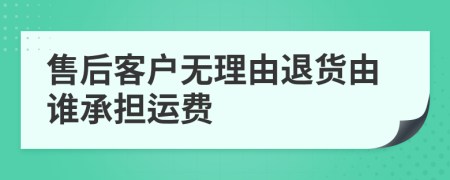 售后客户无理由退货由谁承担运费